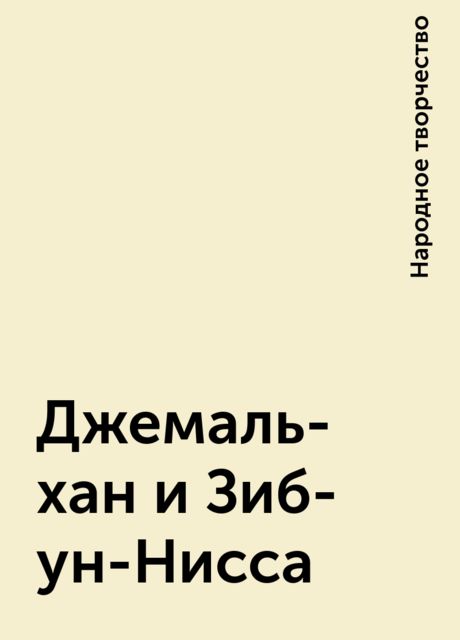 Народное творчество

Джемаль-хан и Зиб-ун-Нисса